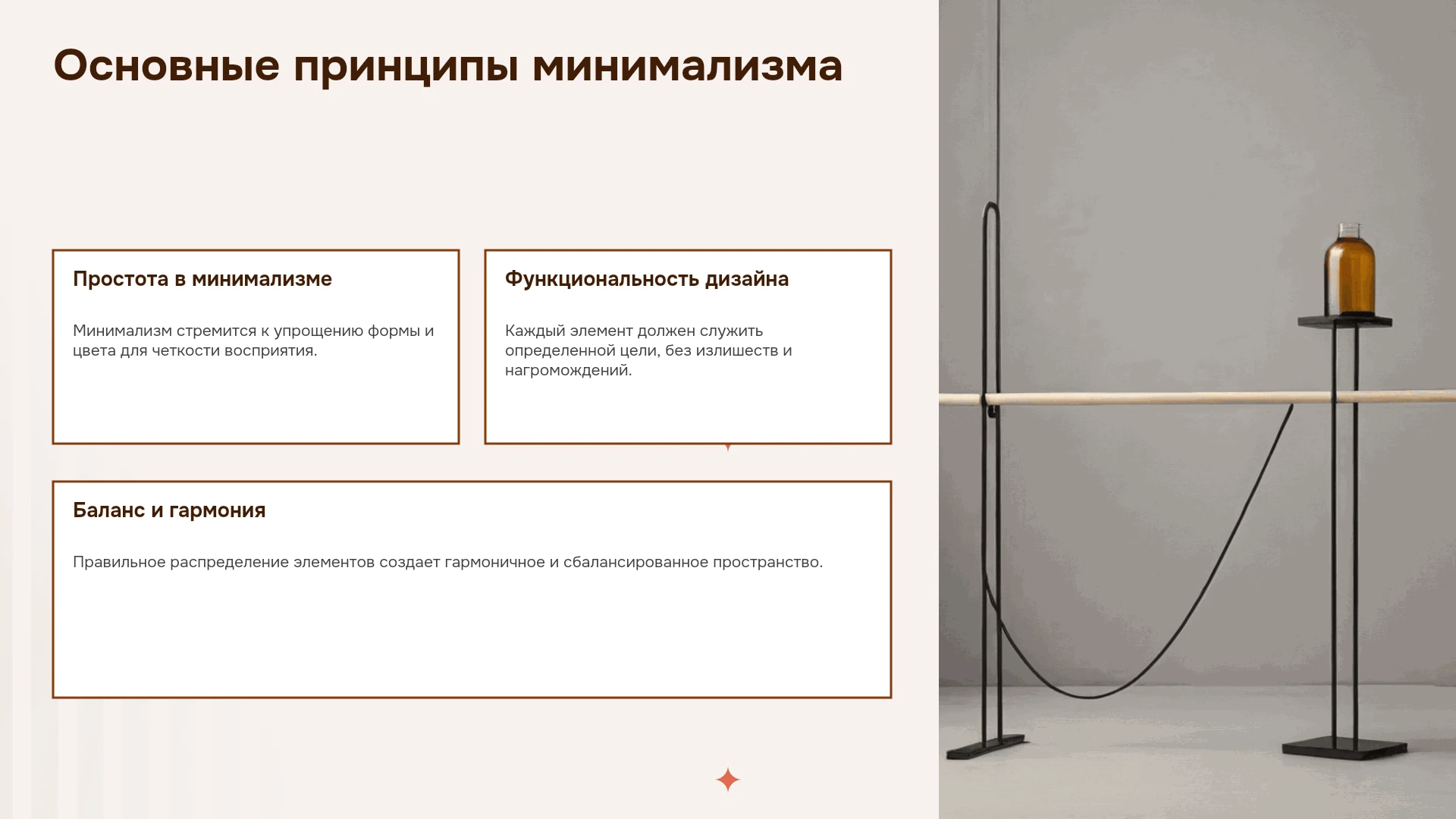 Основные принципы минимализма

Простота в минимализме

Минимализм стремится к упрощению формы и цвета для четкости восприятия.

Функциональность дизайна

Каждый элемент должен служить определенной цели, без излишеств и нагромождений.

Баланс и гармония

Правильное распределение элементов создает гармоничное и сбалансированное пространство.